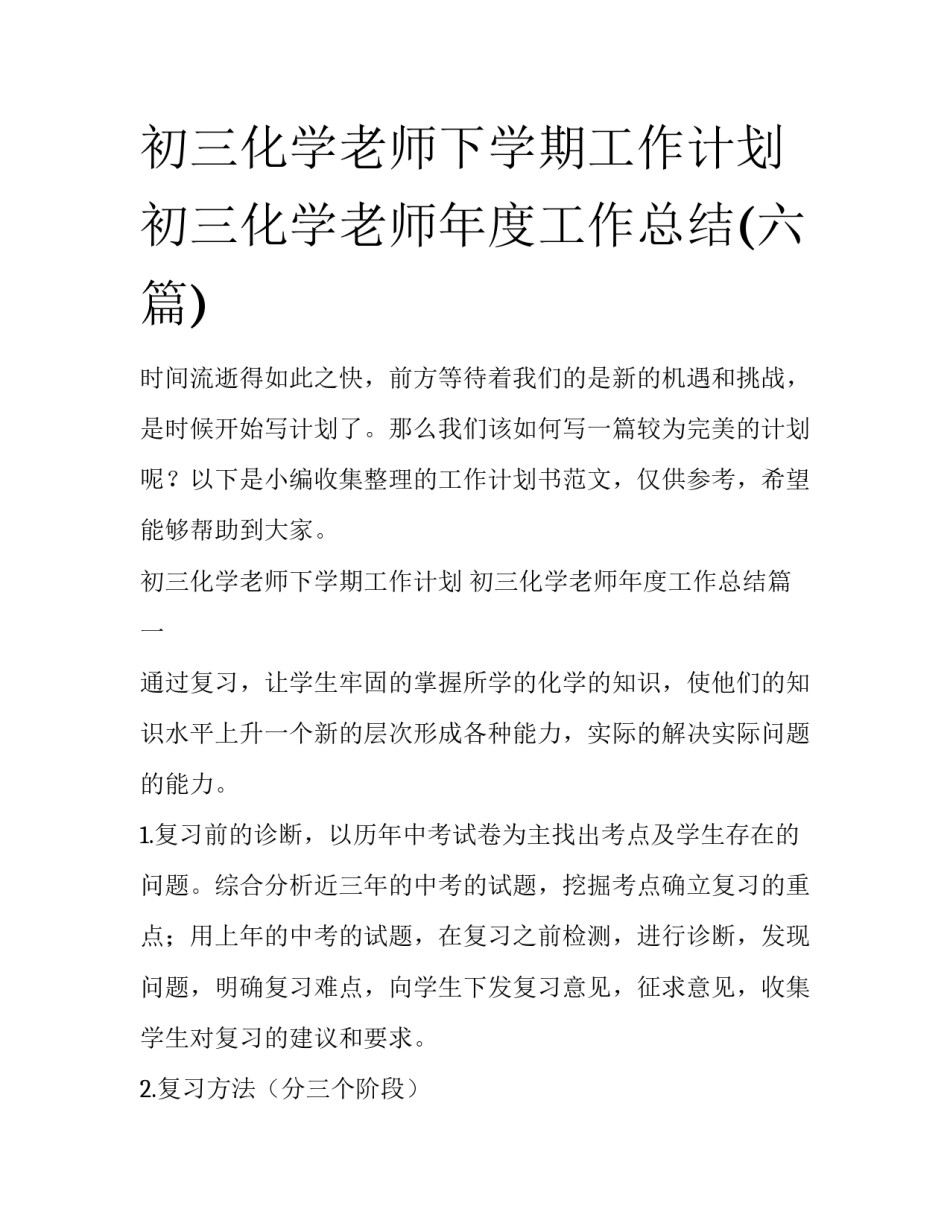 初三化学老师下学期工作计划 初三化学老师年度工作总结(六篇)

时间流逝得如此之快，前方等待着我们的是新的机遇和挑战，是时候开始写计划了。那么我们该如何写一篇较为完美的计划呢？以下是小编收集整理的工作计划书范文，仅供参考，希望能够帮助到大家。

初三化学老师下学期工作计划 初三化学老师年度工作总结篇一

通过复习，让学生牢固的掌握所学的化学的知识，使他们的知识水平上升一个新的层次形成各种能力，实际的解决实际问题的能力。

1.复习前的诊断，以历年中考试卷为主找出考点及学生存在的问题。综合分析近三年的中考的试题，挖掘考点确立复习的重点；用上年的中考的试题，在复习之前检测，进行诊断，发现问题，明确复习难点，向学生下发复习意见，征求意见，收集学生对复习的建议和要求。

2.复习方法（分三个阶段）